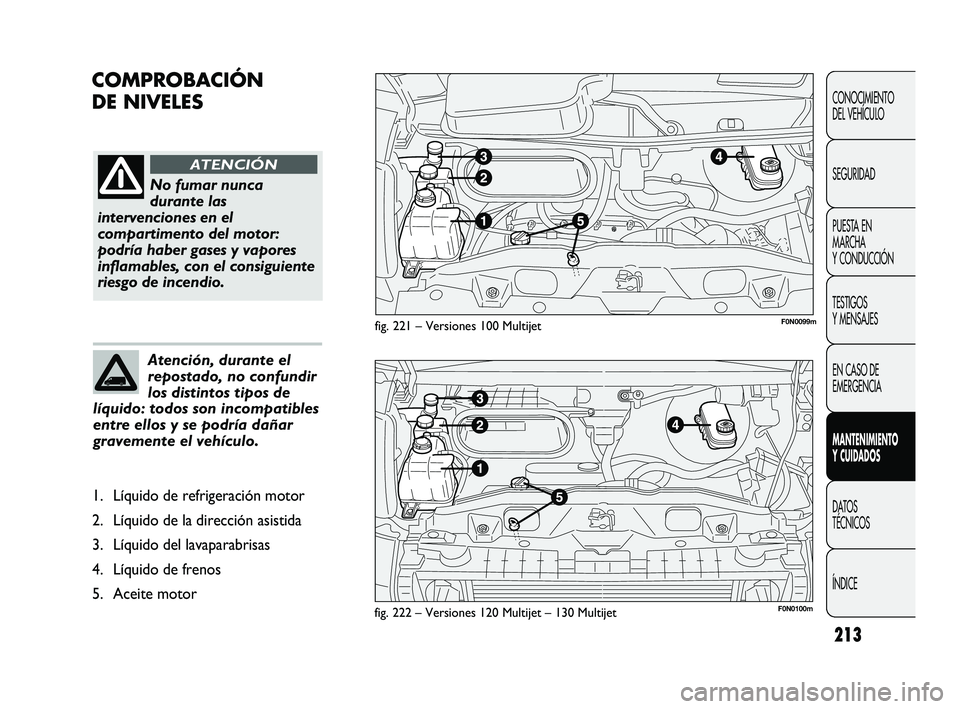 COMPROBACIÓN DE NIVELES

ATENCIÓN

No fumar nunca durante las intervenciones en el compartimento del motor: podría haber gases y vapores inflamables, con el consiguiente riesgo de incendio.

Atención, durante el repostado, no confundir los distintos tipos de líquido: todos son incompatibles entre ellos y se podría dañar gravemente el vehículo.

1. Líquido de refrigeración motor
2. Líquido de la dirección asistida
3. Líquido del lavaparabrisas
4. Líquido de frenos
5. Aceite motor

3
2
1
5
4

fig. 221 – Versiones 100 Multijet

F0N0099m

3
2
1
5
4

fig. 222 – Versiones 120 Multijet – 130 Multijet

F0N0100m

CONOCIMIENTO DEL VEHÍCULO

SEGURIDAD

PUESTA EN MARCHA Y CONDUCCIÓN

TESTIGOS Y MENSAJES

EN CASO DE EMERGENCIA

MANTENIMIENTO Y CUIDADOS

DATOS TÉCNICOS

ÍNDICE

213

carmanualsonline.info